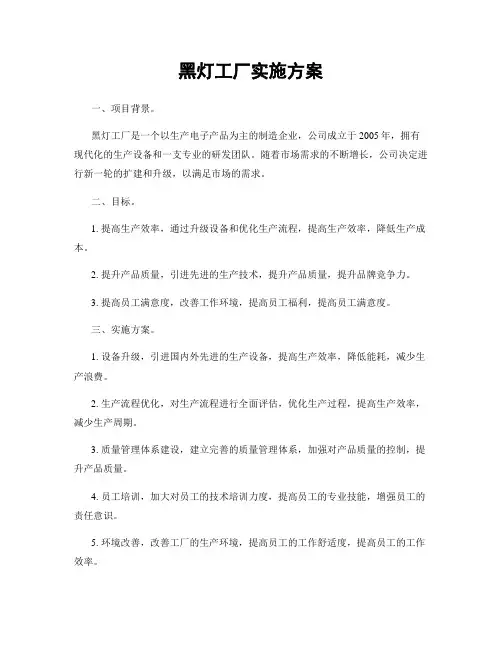 黑灯工厂实施方案

一、项目背景。

黑灯工厂是一个以生产电子产品为主的制造企业，公司成立于2005年，拥有现代化的生产设备和一支专业的研发团队。随着市场需求的不断增长，公司决定进行新一轮的扩建和升级，以满足市场的需求。

二、目标。

1. 提高生产效率，通过升级设备和优化生产流程，提高生产效率，降低生产成本。

2. 提升产品质量，引进先进的生产技术，提升产品质量，提升品牌竞争力。

3. 提高员工满意度，改善工作环境，提高员工福利，提高员工满意度。

三、实施方案。

1. 设备升级，引进国内外先进的生产设备，提高生产效率，降低能耗，减少生产浪费。

2. 生产流程优化，对生产流程进行全面评估，优化生产过程，提高生产效率，减少生产周期。

3. 质量管理体系建设，建立完善的质量管理体系，加强对产品质量的控制，提升产品质量。

4. 员工培训，加大对员工的技术培训力度，提高员工的专业技能，增强员工的责任意识。

5. 环境改善，改善工厂的生产环境，提高员工的工作舒适度，提高员工的工作效率。